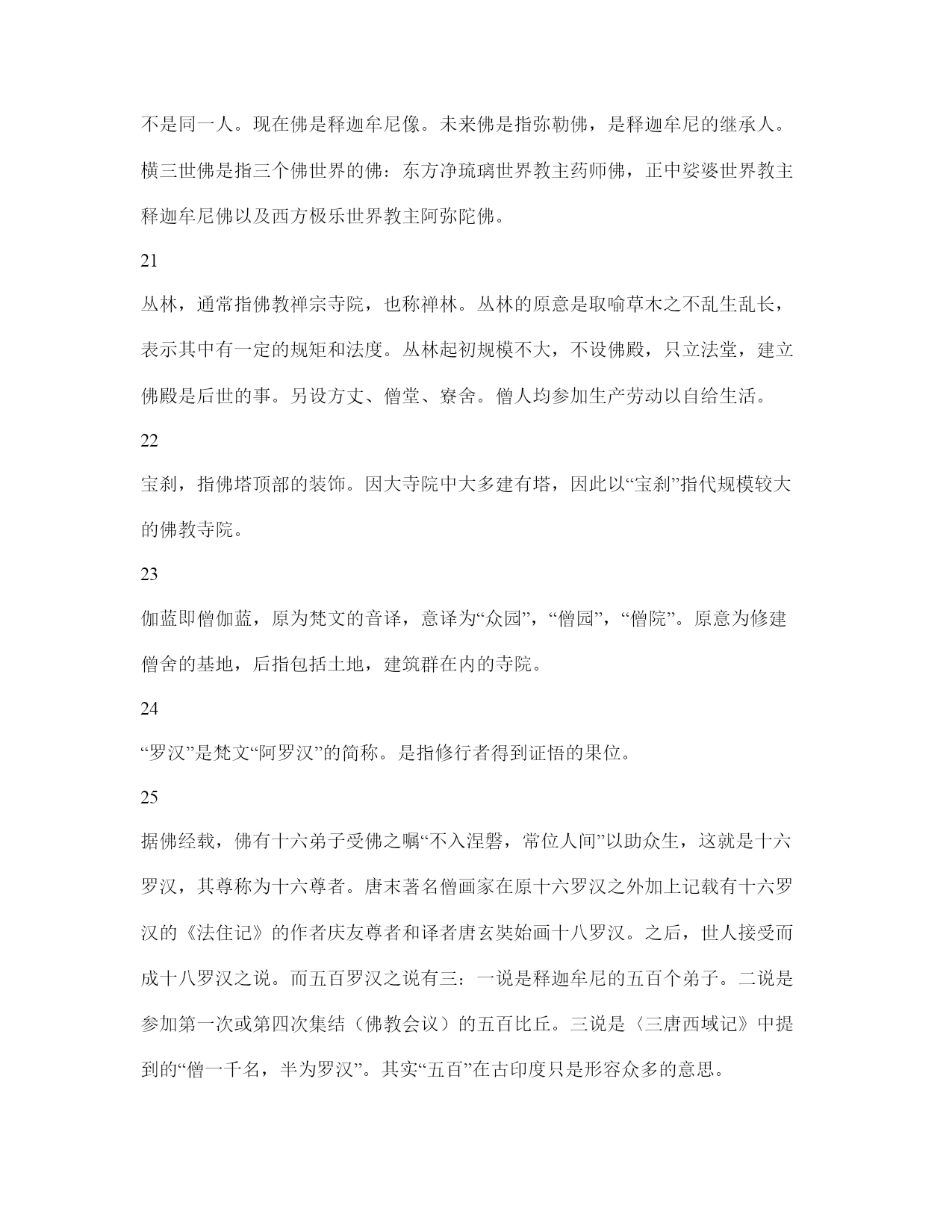 不是同一人。现在佛是释迦牟尼像。未来佛是指弥勒佛，是释迦牟尼的继承人。横三世佛是指三个佛世界的佛：东方净琉璃世界教主药师佛，正中娑婆世界教主释迦牟尼佛以及西方极乐世界教主阿弥陀佛。

21

丛林，通常指佛教禅宗寺院，也称禅林。丛林的原意是取喻草木之不乱生乱长，表示其中有一定的规矩和法度。丛林起初规模不大，不设佛殿，只立法堂，建立佛殿是后世的事。另设方丈、僧堂、寮舍。僧人均参加生产劳动以自给生活。

22

宝刹，指佛塔顶部的装饰。因大寺院中大多建有塔，因此以“宝刹”指代规模较大的佛教寺院。

23

伽蓝即僧伽蓝，原为梵文的音译，意译为“众园”，“僧园”，“僧院”。原意为修建僧舍的基地，后指包括土地，建筑群在内的寺院。

24

“罗汉”是梵文“阿罗汉”的简称。是指修行者得到证悟的果位。

25

据佛经载，佛有十六弟子受佛之嘱“不入涅磐，常位人间”以助众生，这就是十六罗汉，其尊称为十六尊者。唐末著名僧画家在原十六罗汉之外加上记载有十六罗汉的《法住记》的作者庆友尊者和译者唐玄奘始画十八罗汉。之后，世人接受而成十八罗汉之说。而五百罗汉之说有三：一说是释迦牟尼的五百个弟子。二说是参加第一次或第四次集结（佛教会议）的五百比丘。三说是〈三唐西域记》中提到的“僧一千名，半为罗汉”。其实“五百”在古印度只是形容众多的意思。